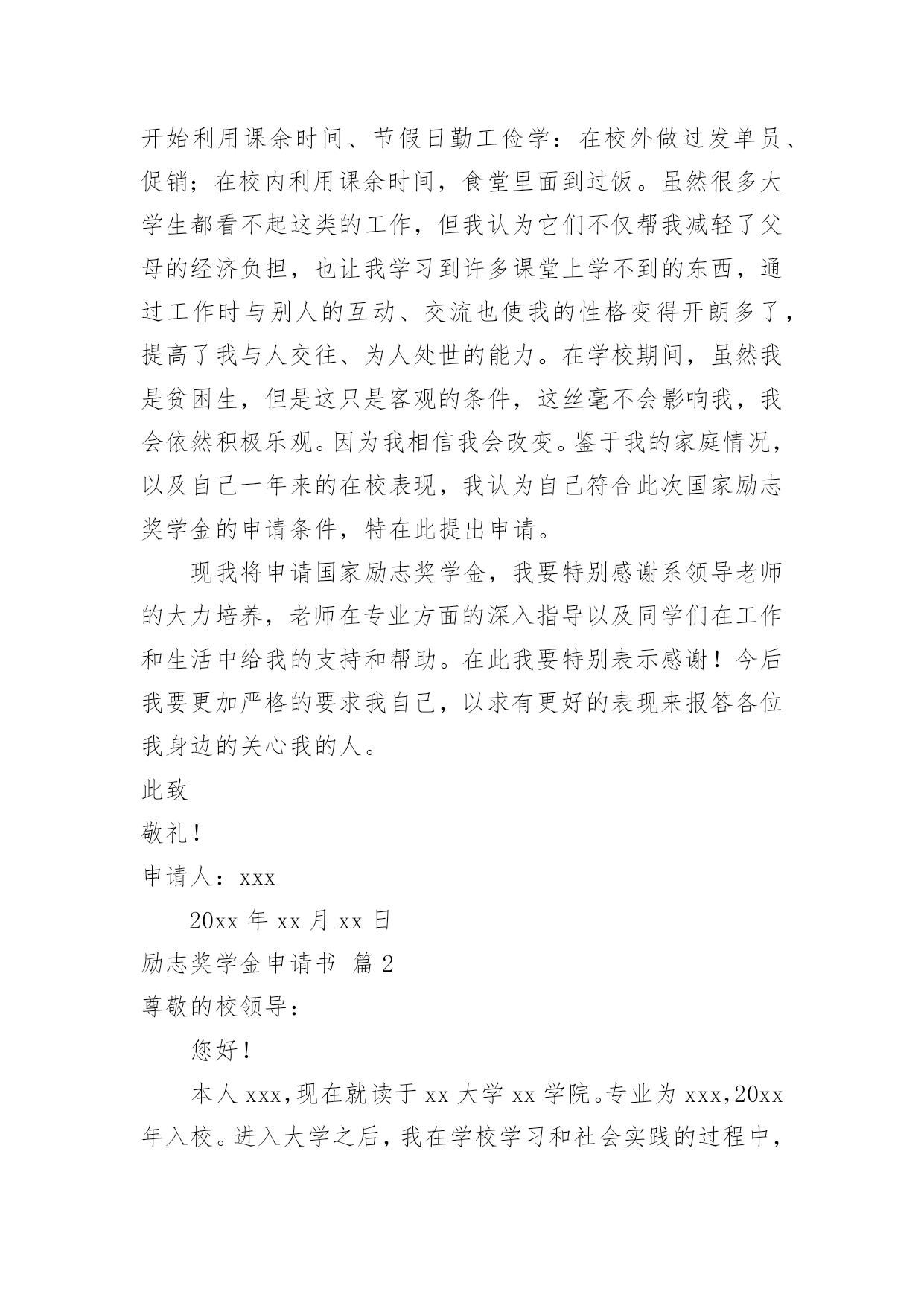 开始利用课余时间、节假日勤工俭学：在校外做过发单员、促销；在校内利用课余时间，食堂里面到过饭。虽然很多大学生都看不起这类的工作，但我认为它们不仅帮我减轻了父母的经济负担，也让我学习到许多课堂上学不到的东西，通过工作时与别人的互动、交流也使我的性格变得开朗多了，提高了我与人交往、为人处世的能力。在学校期间，虽然我是贫困生，但是这只是客观的条件，这丝毫不会影响我，我会依然积极乐观。因为我相信我会改变。鉴于我的家庭情况，以及自己一年来的在校表现，我认为自己符合此次国家励志奖学金的申请条件，特在此提出申请。

现我将申请国家励志奖学金，我要特别感谢系领导老师的大力培养，老师在专业方面的深入指导以及同学们在工作和生活中给我的支持和帮助。在此我要特别表示感谢！今后我要更加严格的要求我自己，以求有更好的表现来报答各位我身边的关心我的人。

此致

敬礼！

申请人：xxx

20xx 年 xx 月 xx 日

励志奖学金申请书 篇 2

尊敬的校领导：

您好！

本人 xxx,现在就读于 xx 大学 xx 学院。专业为 xxx,20xx 年入校。进入大学之后，我在学校学习和社会实践的过程中，